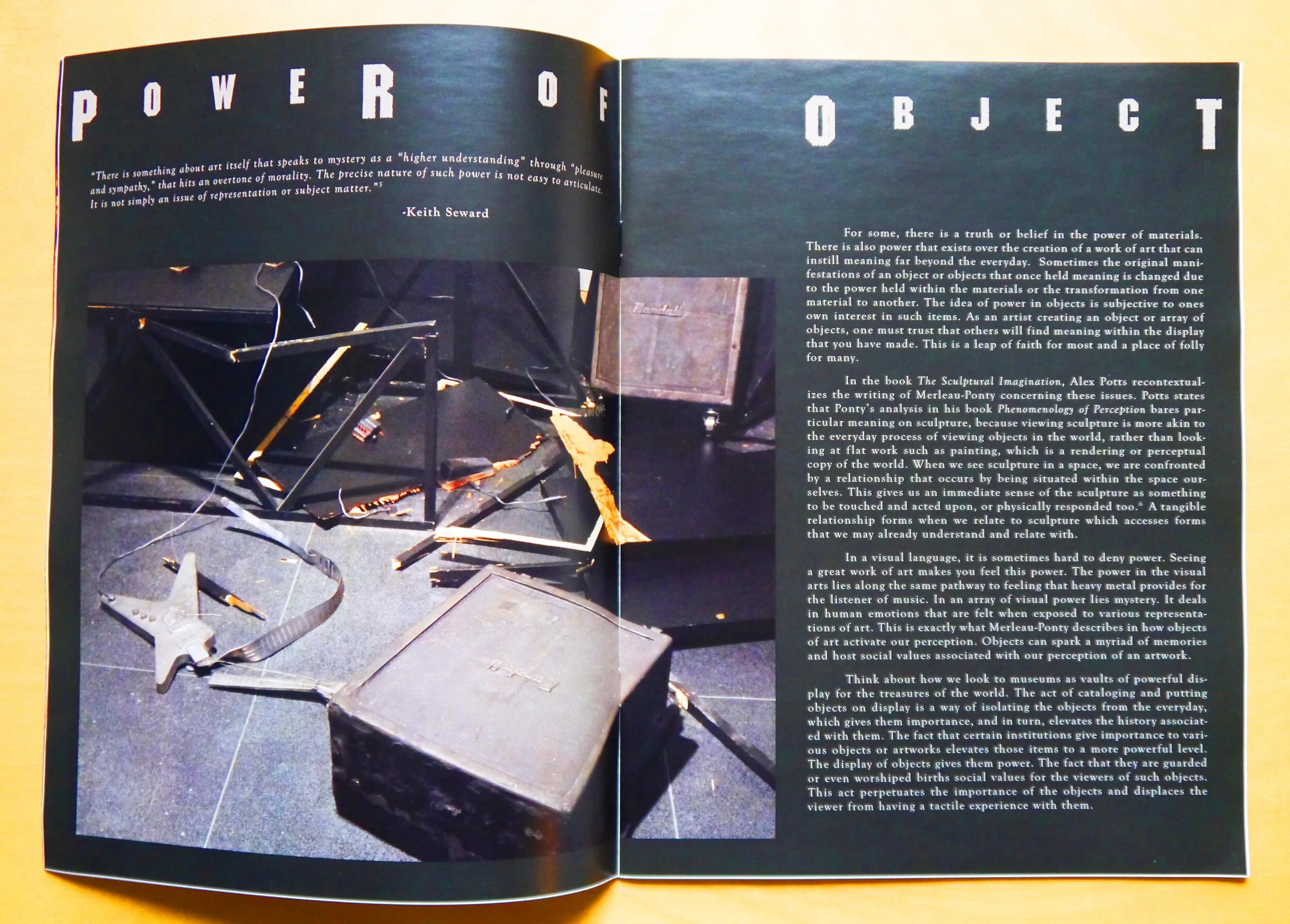 POWER OF OBJECT

"There is something about art itself that speaks to mystery as a "higher understanding" through "pleasure and sympathy," that hits an overtone of morality. The precise nature of such power is not easy to articulate. It is not simply an issue of representation or subject matter."$^5$

-Keith Seward

Randall

For some, there is a truth or belief in the power of materials. There is also power that exists over the creation of a work of art that can instill meaning far beyond the everyday. Sometimes the original manifestations of an object or objects that once held meaning is changed due to the power held within the materials or the transformation from one material to another. The idea of power in objects is subjective to ones own interest in such items. As an artist creating an object or array of objects, one must trust that others will find meaning within the display that you have made. This is a leap of faith for most and a place of folly for many.

In the book The Sculptural Imagination, Alex Potts recontextualizes the writing of Merleau-Ponty concerning these issues. Potts states that Ponty's analysis in his book Phenomenology of Perception bares particular meaning on sculpture, because viewing sculpture is more akin to the everyday process of viewing objects in the world, rather than looking at flat work such as painting, which is a rendering or perceptual copy of the world. When we see sculpture in a space, we are confronted by a relationship that occurs by being situated within the space ourselves. This gives us an immediate sense of the sculpture as something to be touched and acted upon, or physically responded too.$^6$ A tangible relationship forms when we relate to sculpture which accesses forms that we may already understand and relate with.

In a visual language, it is sometimes hard to deny power. Seeing a great work of art makes you feel this power. The power in the visual arts lies along the same pathway to feeling that heavy metal provides for the listener of music. In an array of visual power lies mystery. It deals in human emotions that are felt when exposed to various representations of art. This is exactly what Merleau-Ponty describes in how objects of art activate our perception. Objects can spark a myriad of memories and host social values associated with our perception of an artwork.

Think about how we look to museums as vaults of powerful display for the treasures of the world. The act of cataloging and putting objects on display is a way of isolating the objects from the everyday, which gives them importance, and in turn, elevates the history associated with them. The fact that certain institutions give importance to various objects or artworks elevates those items to a more powerful level. The display of objects gives them power. The fact that they are guarded or even worshiped births social values for the viewers of such objects. This act perpetuates the importance of the objects and displaces the viewer from having a tactile experience with them.